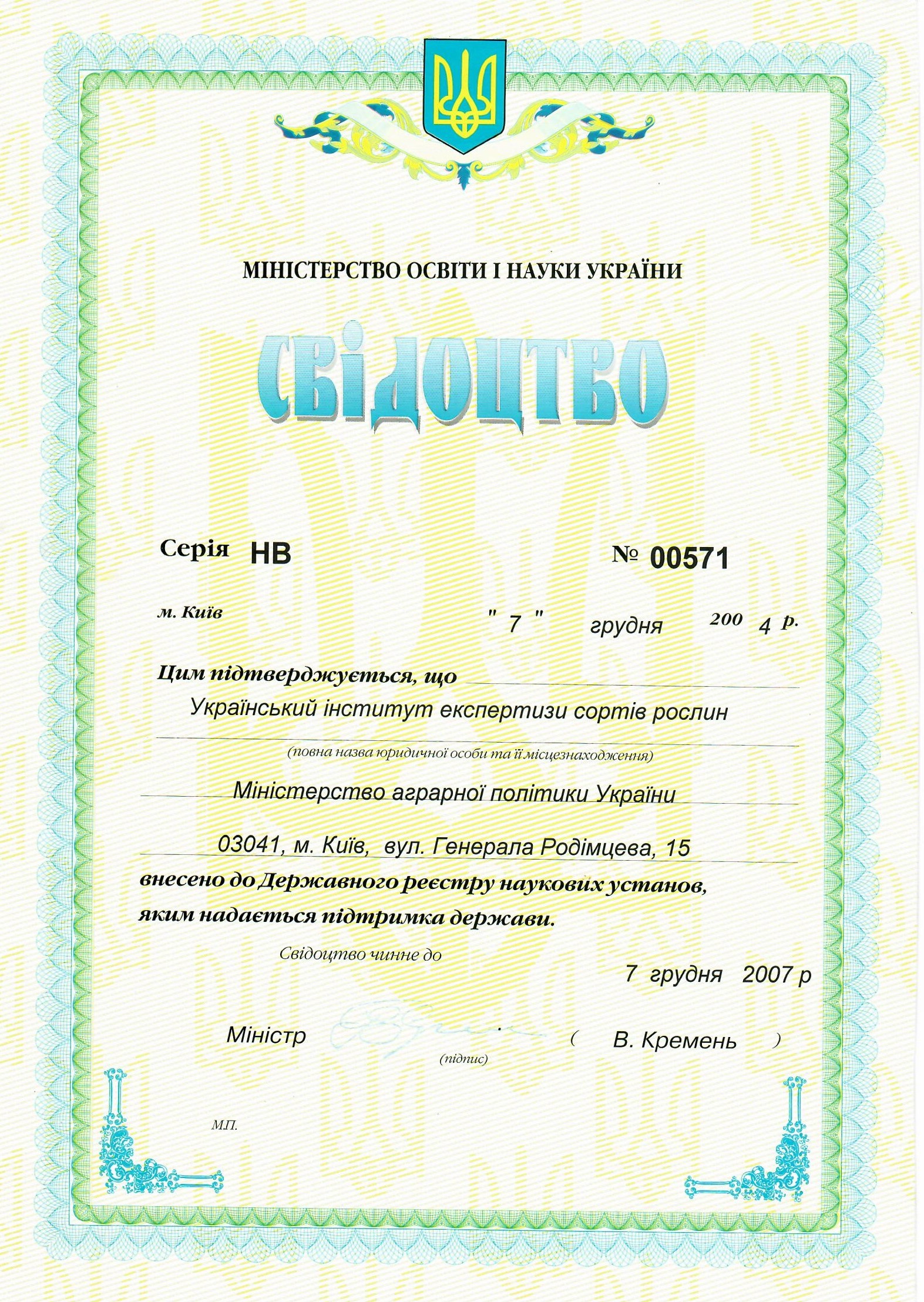 МІНІСТЕРСТВО ОСВІТИ І НАУКИ УКРАЇНИ

СВІДОЦТВО

Серія НВ № 00571

м. Київ " 7 " грудня 200 4 р.

Цим підтверджується, що
Український інститут експертизи сортів рослин
(повна назва юридичної особи та її місцезнаходження)
Міністерство аграрної політики України
03041, м. Київ, вул. Генерала Родімцева, 15
внесено до Державного реєстру наукових установ, яким надається підтримка держави.

Свідоцтво чинне до
7 грудня 2007 р

Міністр (підпис) ( В. Кремень )

М.П.